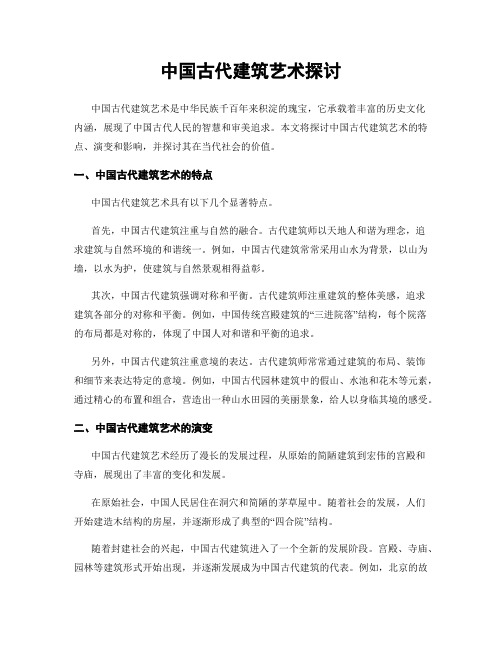 中国古代建筑艺术探讨

中国古代建筑艺术是中华民族千百年来积淀的瑰宝，它承载着丰富的历史文化内涵，展现了中国古代人民的智慧和审美追求。本文将探讨中国古代建筑艺术的特点、演变和影响，并探讨其在当代社会的价值。

一、中国古代建筑艺术的特点

中国古代建筑艺术具有以下几个显著特点。

首先，中国古代建筑注重与自然的融合。古代建筑师以天地人和谐为理念，追求建筑与自然环境的和谐统一。例如，中国古代建筑常常采用山水为背景，以山为墙，以水为护，使建筑与自然景观相得益彰。

其次，中国古代建筑强调对称和平衡。古代建筑师注重建筑的整体美感，追求建筑各部分的对称和平衡。例如，中国传统宫殿建筑的“三进院落”结构，每个院落的布局都是对称的，体现了中国人对和谐和平衡的追求。

另外，中国古代建筑注重意境的表达。古代建筑师常常通过建筑的布局、装饰和细节来表达特定的意境。例如，中国古代园林建筑中的假山、水池和花木等元素，通过精心的布置和组合，营造出一种山水田园的美丽景象，给人以身临其境的感受。

二、中国古代建筑艺术的演变

中国古代建筑艺术经历了漫长的发展过程，从原始的简陋建筑到宏伟的宫殿和寺庙，展现出了丰富的变化和发展。

在原始社会，中国人民居住在洞穴和简陋的茅草屋中。随着社会的发展，人们开始建造木结构的房屋，并逐渐形成了典型的“四合院”结构。

随着封建社会的兴起，中国古代建筑进入了一个全新的发展阶段。宫殿、寺庙、园林等建筑形式开始出现，并逐渐发展成为中国古代建筑的代表。例如，北京的故